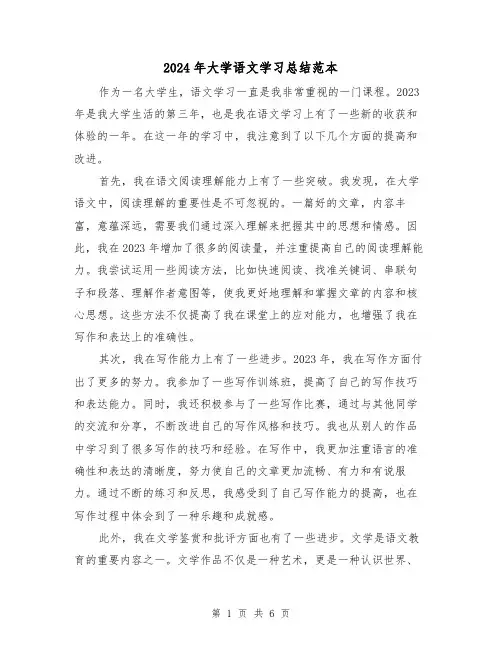 2024年大学语文学习总结范本

作为一名大学生，语文学习一直是我非常重视的一门课程。2023年是我大学生活的第三年，也是我在语文学习上有了一些新的收获和体验的一年。在这一年的学习中，我注意到了以下几个方面的提高和改进。

首先，我在语文阅读理解能力上有了一些突破。我发现，在大学语文中，阅读理解的重要性是不可忽视的。一篇好的文章，内容丰富，意蕴深远，需要我们通过深入理解来把握其中的思想和情感。因此，我在2023年增加了很多的阅读量，并注重提高自己的阅读理解能力。我尝试运用一些阅读方法，比如快速阅读、找准关键词、串联句子和段落、理解作者意图等，使我更好地理解和掌握文章的内容和核心思想。这些方法不仅提高了我在课堂上的应对能力，也增强了我在写作和表达上的准确性。

其次，我在写作能力上有了一些进步。2023年，我在写作方面付出了更多的努力。我参加了一些写作训练班，提高了自己的写作技巧和表达能力。同时，我还积极参与了一些写作比赛，通过与其他同学的交流和分享，不断改进自己的写作风格和技巧。我也从别人的作品中学习到了很多写作的技巧和经验。在写作中，我更加注重语言的准确性和表达的清晰度，努力使自己的文章更加流畅、有力和有说服力。通过不断的练习和反思，我感受到了自己写作能力的提高，也在写作过程中体会到了一种乐趣和成就感。

此外，我在文学鉴赏和批评方面也有了一些进步。文学是语文教育的重要内容之一。文学作品不仅是一种艺术，更是一种认识世界、

第 1 页 共 6 页